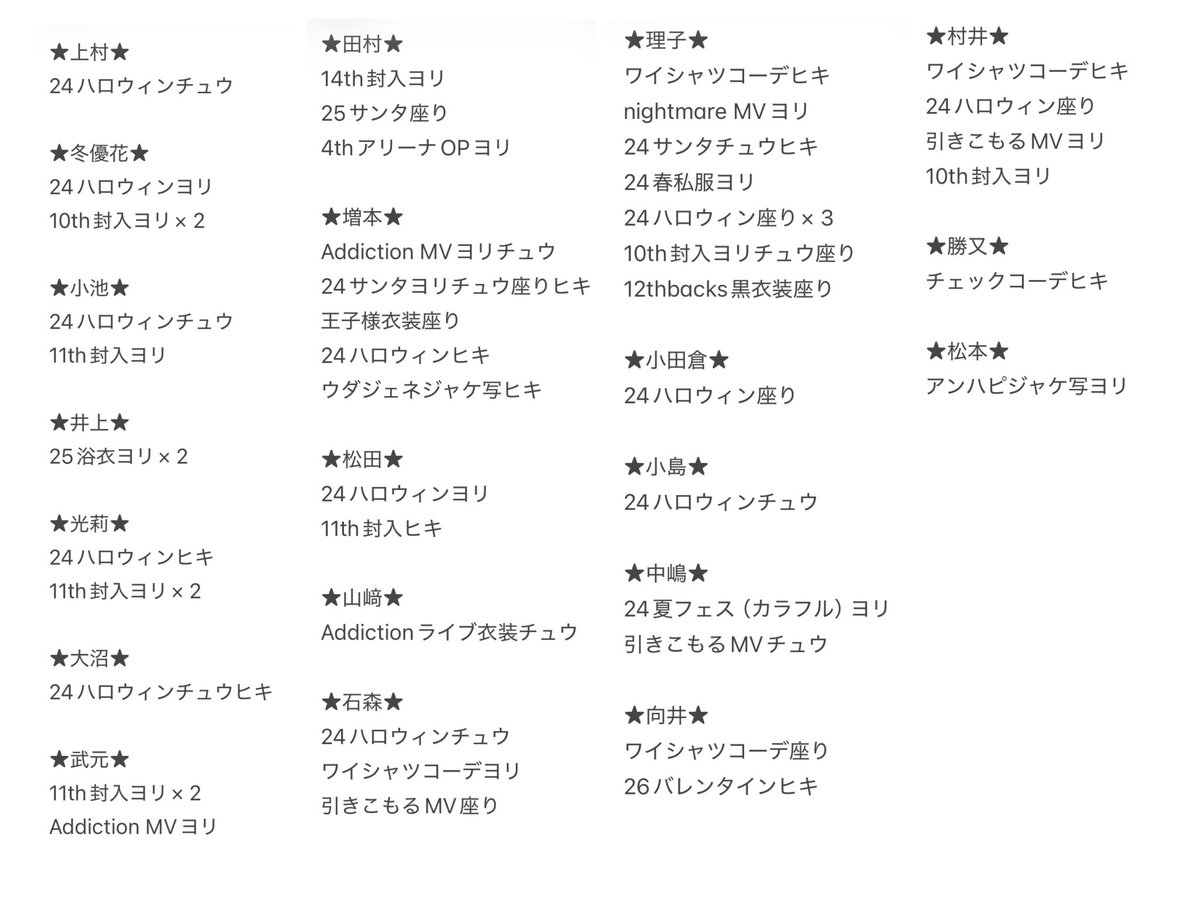 ★上村★
24ハロウィンチュウ

★冬優花★
24ハロウィンヨリ
10th封入ヨリ×2

★小池★
24ハロウィンチュウ
11th封入ヨリ

★井上★
25浴衣ヨリ×2

★光莉★
24ハロウィンヒキ
11th封入ヨリ×2

★大沼★
24ハロウィンチュウヒキ

★武元★
11th封入ヨリ×2
Addiction MVヨリ

★田村★
14th封入ヨリ
25サンタ座り
4thアリーナOPヨリ

★増本★
Addiction MVヨリチュウ
24サンタヨリチュウ座りヒキ
王子様衣装座り
24ハロウィンヒキ
ウダジェネジャケ写ヒキ

★松田★
24ハロウィンヨリ
11th封入ヒキ

★山﨑★
Addictionライブ衣装チュウ

★石森★
24ハロウィンチュウ
ワイシャツコーデヨリ
引きこもるMV座り

★理子★
ワイシャツコーデヒキ
nightmare MVヨリ
24サンタチュウヒキ
24春私服ヨリ
24ハロウィン座り×3
10th封入ヨリチュウ座り
12thbacks黒衣装座り

★小田倉★
24ハロウィン座り

★小島★
24ハロウィンチュウ

★中嶋★
24夏フェス（カラフル）ヨリ
引きこもるMVチュウ

★向井★
ワイシャツコーデ座り
26バレンタインヒキ

★村井★
ワイシャツコーデヒキ
24ハロウィン座り
引きこもるMVヨリ
10th封入ヨリ

★勝又★
チェックコーデヒキ

★松本★
アンハピジャケ写ヨリ